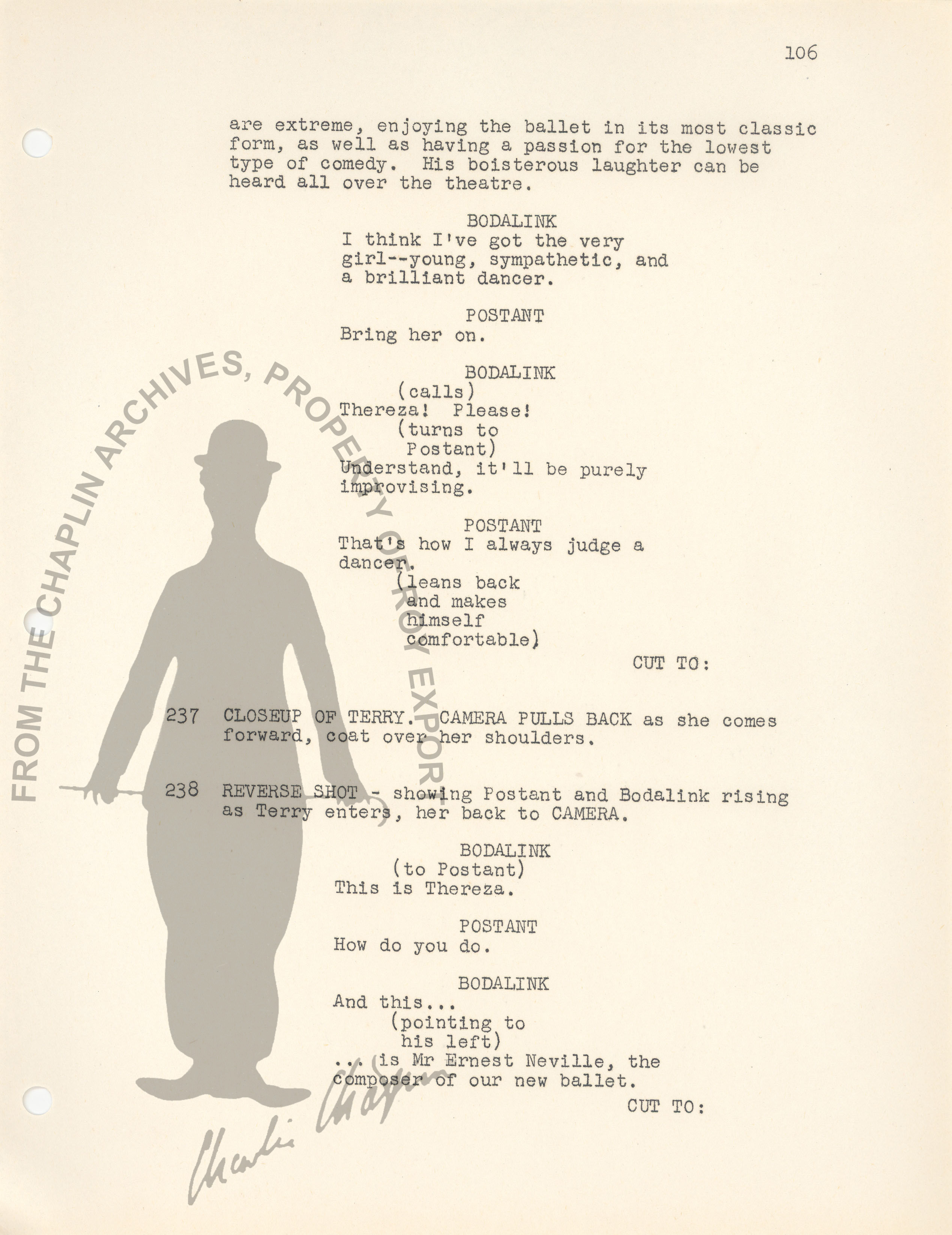 106

are extreme, enjoying the ballet in its most classic form, as well as having a passion for the lowest type of comedy. His boisterous laughter can be heard all over the theatre.

BODALINK
I think I've got the very girl--young, sympathetic, and a brilliant dancer.

POSTANT
Bring her on.

BODALINK
(calls)
Thereza! Please!
(turns to Postant)
Understand, it'll be purely improvising.

POSTANT
That's how I always judge a dancer.
(leans back and makes himself comfortable)

CUT TO:

237 CLOSEUP OF TERRY. CAMERA PULLS BACK as she comes forward, coat over her shoulders.

238 REVERSE SHOT - showing Postant and Bodalink rising as Terry enters, her back to CAMERA.

BODALINK
(to Postant)
This is Thereza.

POSTANT
How do you do.

BODALINK
And this...
(pointing to his left)
... is Mr Ernest Neville, the composer of our new ballet.

CUT TO:

FROM THE CHAPLIN ARCHIVES, PROPERTY OF ROY EXPORT

Charlie Chaplin